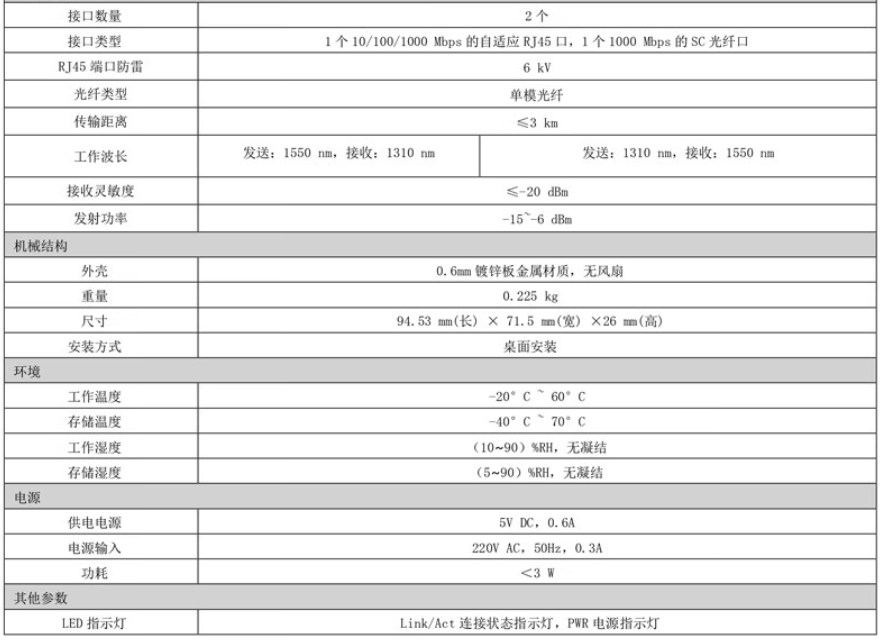 | 接口数量 | 2 个 | |
|---|---|---|
| 接口类型 | 1 个 10/100/1000 Mbps 的自适应 RJ45 口，1 个 1000 Mbps 的 SC 光纤口 | |
| RJ45 端口防雷 | 6 kV | |
| 光纤类型 | 单模光纤 | |
| 传输距离 | ≤3 km | |
| 工作波长 | 发送：1550 nm，接收：1310 nm | 发送：1310 nm，接收：1550 nm |
| 接收灵敏度 | ≤-20 dBm | |
| 发射功率 | -15~-6 dBm | |
| 机械结构 | | |
| 外壳 | 0.6mm 镀锌板金属材质，无风扇 | |
| 重量 | 0.225 kg | |
| 尺寸 | 94.53 mm(长) × 71.5 mm(宽) ×26 mm(高) | |
| 安装方式 | 桌面安装 | |
| 环境 | | |
| 工作温度 | -20° C ~ 60° C | |
| 存储温度 | -40° C ~ 70° C | |
| 工作湿度 | （10~90）%RH，无凝结 | |
| 存储湿度 | （5~90）%RH，无凝结 | |
| 电源 | | |
| 供电电源 | 5V DC，0.6A | |
| 电源输入 | 220V AC，50Hz，0.3A | |
| 功耗 | ＜3 W | |
| 其他参数 | | |
| LED 指示灯 | Link/Act 连接状态指示灯，PWR 电源指示灯 | |